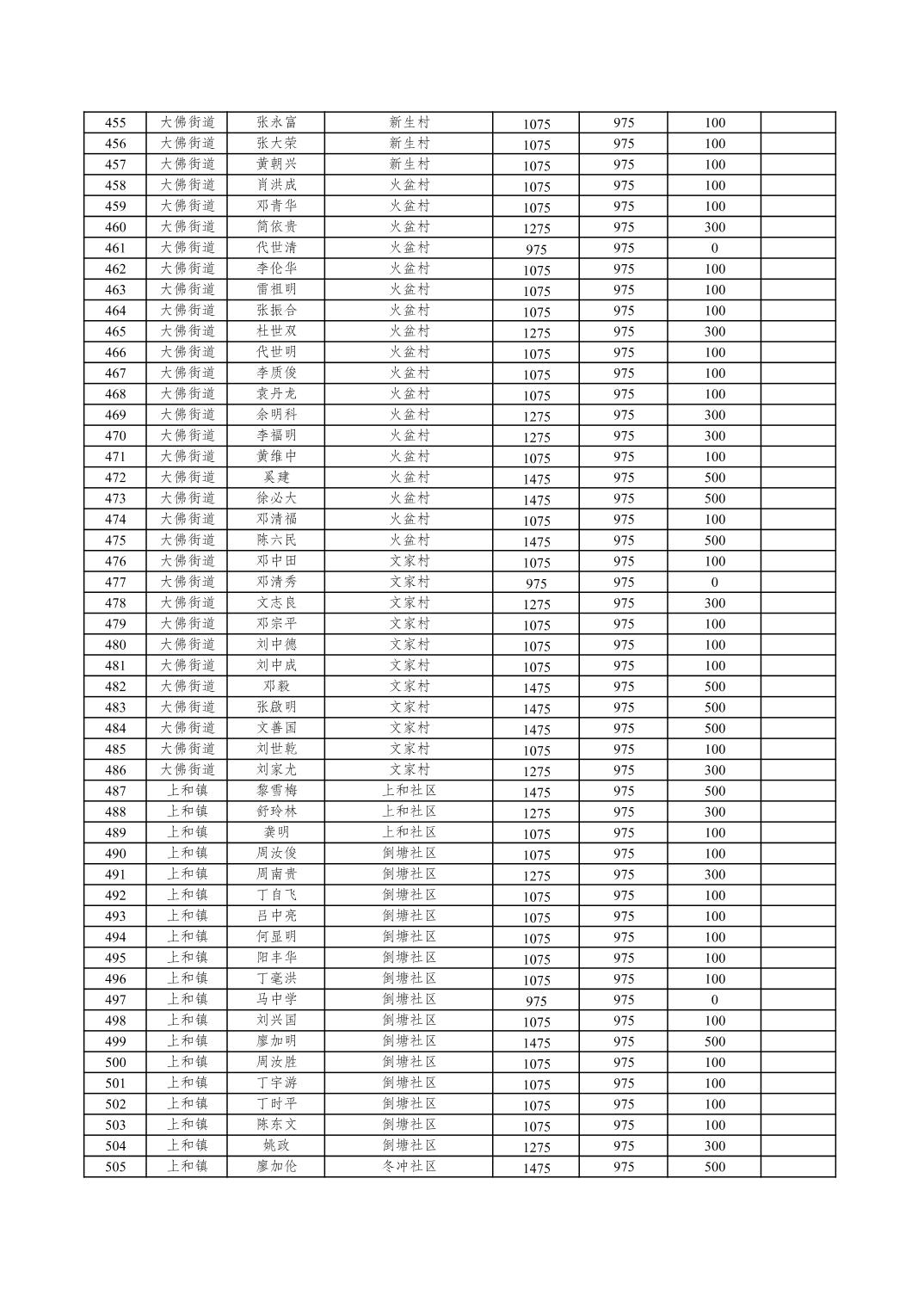 | | | | | | | | |
|---|---|---|---|---|---|---|---|
| 455 | 大佛街道 | 张永富 | 新生村 | 1075 | 975 | 100 | |
| 456 | 大佛街道 | 张大荣 | 新生村 | 1075 | 975 | 100 | |
| 457 | 大佛街道 | 黄朝兴 | 新生村 | 1075 | 975 | 100 | |
| 458 | 大佛街道 | 肖洪成 | 火盆村 | 1075 | 975 | 100 | |
| 459 | 大佛街道 | 邓青华 | 火盆村 | 1075 | 975 | 100 | |
| 460 | 大佛街道 | 简依贵 | 火盆村 | 1275 | 975 | 300 | |
| 461 | 大佛街道 | 代世清 | 火盆村 | 975 | 975 | 0 | |
| 462 | 大佛街道 | 李伦华 | 火盆村 | 1075 | 975 | 100 | |
| 463 | 大佛街道 | 雷祖明 | 火盆村 | 1075 | 975 | 100 | |
| 464 | 大佛街道 | 张振合 | 火盆村 | 1075 | 975 | 100 | |
| 465 | 大佛街道 | 杜世双 | 火盆村 | 1275 | 975 | 300 | |
| 466 | 大佛街道 | 代世明 | 火盆村 | 1075 | 975 | 100 | |
| 467 | 大佛街道 | 李质俊 | 火盆村 | 1075 | 975 | 100 | |
| 468 | 大佛街道 | 袁丹龙 | 火盆村 | 1075 | 975 | 100 | |
| 469 | 大佛街道 | 余明科 | 火盆村 | 1275 | 975 | 300 | |
| 470 | 大佛街道 | 李福明 | 火盆村 | 1275 | 975 | 300 | |
| 471 | 大佛街道 | 黄维中 | 火盆村 | 1075 | 975 | 100 | |
| 472 | 大佛街道 | 奚建 | 火盆村 | 1475 | 975 | 500 | |
| 473 | 大佛街道 | 徐必大 | 火盆村 | 1475 | 975 | 500 | |
| 474 | 大佛街道 | 邓清福 | 火盆村 | 1075 | 975 | 100 | |
| 475 | 大佛街道 | 陈六民 | 火盆村 | 1475 | 975 | 500 | |
| 476 | 大佛街道 | 邓中田 | 文家村 | 1075 | 975 | 100 | |
| 477 | 大佛街道 | 邓清秀 | 文家村 | 975 | 975 | 0 | |
| 478 | 大佛街道 | 文志良 | 文家村 | 1275 | 975 | 300 | |
| 479 | 大佛街道 | 邓宗平 | 文家村 | 1075 | 975 | 100 | |
| 480 | 大佛街道 | 刘中德 | 文家村 | 1075 | 975 | 100 | |
| 481 | 大佛街道 | 刘中成 | 文家村 | 1075 | 975 | 100 | |
| 482 | 大佛街道 | 邓毅 | 文家村 | 1475 | 975 | 500 | |
| 483 | 大佛街道 | 张啟明 | 文家村 | 1475 | 975 | 500 | |
| 484 | 大佛街道 | 文善国 | 文家村 | 1475 | 975 | 500 | |
| 485 | 大佛街道 | 刘世乾 | 文家村 | 1075 | 975 | 100 | |
| 486 | 大佛街道 | 刘家尤 | 文家村 | 1275 | 975 | 300 | |
| 487 | 上和镇 | 黎雪梅 | 上和社区 | 1475 | 975 | 500 | |
| 488 | 上和镇 | 舒玲林 | 上和社区 | 1275 | 975 | 300 | |
| 489 | 上和镇 | 龚明 | 上和社区 | 1075 | 975 | 100 | |
| 490 | 上和镇 | 周汝俊 | 倒塘社区 | 1075 | 975 | 100 | |
| 491 | 上和镇 | 周南贵 | 倒塘社区 | 1275 | 975 | 300 | |
| 492 | 上和镇 | 丁自飞 | 倒塘社区 | 1075 | 975 | 100 | |
| 493 | 上和镇 | 吕中亮 | 倒塘社区 | 1075 | 975 | 100 | |
| 494 | 上和镇 | 何显明 | 倒塘社区 | 1075 | 975 | 100 | |
| 495 | 上和镇 | 阳丰华 | 倒塘社区 | 1075 | 975 | 100 | |
| 496 | 上和镇 | 丁毫洪 | 倒塘社区 | 1075 | 975 | 100 | |
| 497 | 上和镇 | 马中学 | 倒塘社区 | 975 | 975 | 0 | |
| 498 | 上和镇 | 刘兴国 | 倒塘社区 | 1075 | 975 | 100 | |
| 499 | 上和镇 | 廖加明 | 倒塘社区 | 1475 | 975 | 500 | |
| 500 | 上和镇 | 周汝胜 | 倒塘社区 | 1075 | 975 | 100 | |
| 501 | 上和镇 | 丁宇游 | 倒塘社区 | 1075 | 975 | 100 | |
| 502 | 上和镇 | 丁时平 | 倒塘社区 | 1075 | 975 | 100 | |
| 503 | 上和镇 | 陈东文 | 倒塘社区 | 1075 | 975 | 100 | |
| 504 | 上和镇 | 姚政 | 倒塘社区 | 1275 | 975 | 300 | |
| 505 | 上和镇 | 廖加伦 | 冬冲社区 | 1475 | 975 | 500 | |